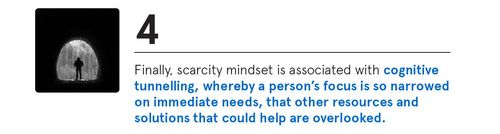 4

Finally, scarcity mindset is associated with cognitive tunnelling, whereby a person's focus is so narrowed on immediate needs, that other resources and solutions that could help are overlooked.